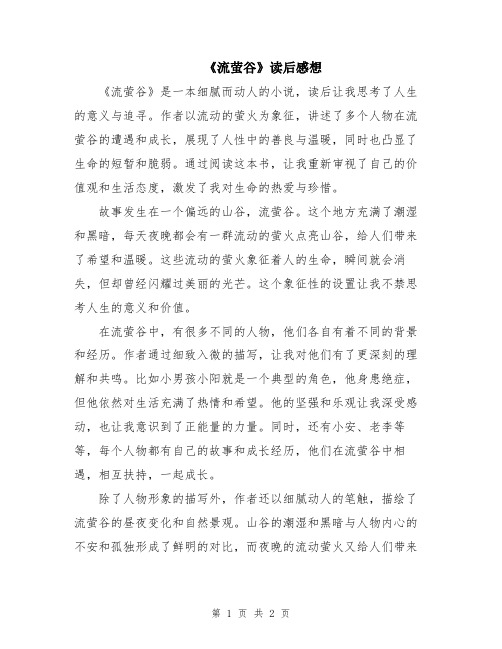 《流萤谷》读后感想

《流萤谷》是一本细腻而动人的小说，读后让我思考了人生的意义与追寻。作者以流动的萤火为象征，讲述了多个人物在流萤谷的遭遇和成长，展现了人性中的善良与温暖，同时也凸显了生命的短暂和脆弱。通过阅读这本书，让我重新审视了自己的价值观和生活态度，激发了我对生命的热爱与珍惜。

故事发生在一个偏远的山谷，流萤谷。这个地方充满了潮湿和黑暗，每天夜晚都会有一群流动的萤火点亮山谷，给人们带来了希望和温暖。这些流动的萤火象征着人的生命，瞬间就会消失，但却曾经闪耀过美丽的光芒。这个象征性的设置让我不禁思考人生的意义和价值。

在流萤谷中，有很多不同的人物，他们各自有着不同的背景和经历。作者通过细致入微的描写，让我对他们有了更深刻的理解和共鸣。比如小男孩小阳就是一个典型的角色，他身患绝症，但他依然对生活充满了热情和希望。他的坚强和乐观让我深受感动，也让我意识到了正能量的力量。同时，还有小安、老李等等，每个人物都有自己的故事和成长经历，他们在流萤谷中相遇，相互扶持，一起成长。

除了人物形象的描写外，作者还以细腻动人的笔触，描绘了流萤谷的昼夜变化和自然景观。山谷的潮湿和黑暗与人物内心的不安和孤独形成了鲜明的对比，而夜晚的流动萤火又给人们带来

第 1 页 共 2 页